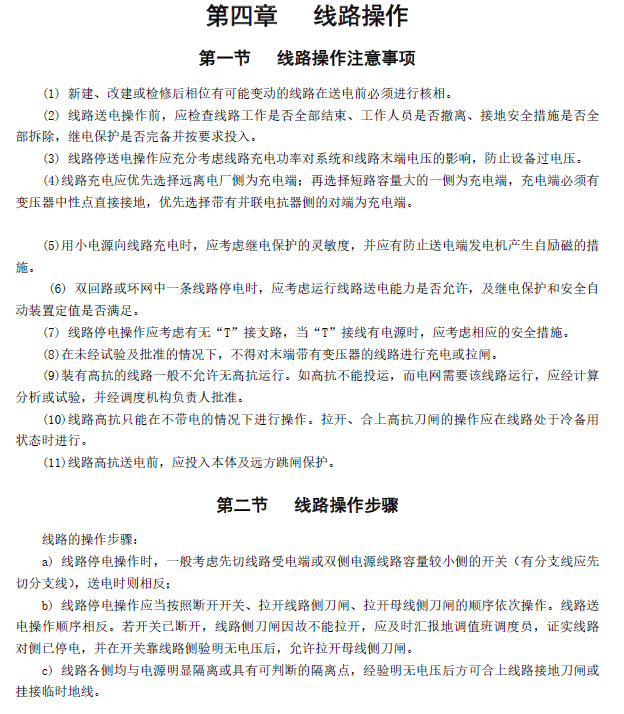 第四章　　线路操作

第一节　　线路操作注意事项

(1) 新建、改建或检修后相位有可能变动的线路在送电前必须进行核相。

(2) 线路送电操作前，应检查线路工作是否全部结束、工作人员是否撤离、接地安全措施是否全部拆除，继电保护是否完备并按要求投入。

(3) 线路停送电操作应充分考虑线路充电功率对系统和线路末端电压的影响，防止设备过电压。

(4)线路充电应优先选择远离电厂侧为充电端；再选择短路容量大的一侧为充电端，充电端必须有变压器中性点直接接地，优先选择带有并联电抗器侧的对端为充电端。

(5)用小电源向线路充电时，应考虑继电保护的灵敏度，并应有防止送电端发电机产生自励磁的措施。

(6) 双回路或环网中一条线路停电时，应考虑运行线路送电能力是否允许，及继电保护和安全自动装置定值是否满足。

(7) 线路停电操作应考虑有无“T”接支路，当“T”接线有电源时，应考虑相应的安全措施。

(8)在未经试验及批准的情况下，不得对末端带有变压器的线路进行充电或拉闸。

(9)装有高抗的线路一般不允许无高抗运行。如高抗不能投运，而电网需要该线路运行，应经计算分析或试验，并经调度机构负责人批准。

(10)线路高抗只能在不带电的情况下进行操作。拉开、合上高抗刀闸的操作应在线路处于冷备用状态时进行。

(11)线路高抗送电前，应投入本体及远方跳闸保护。

第二节　　线路操作步骤

线路的操作步骤：

a) 线路停电操作时，一般考虑先切线路受电端或双侧电源线路容量较小侧的开关（有分支线应先切分支线），送电时则相反；

b) 线路停电操作应当按照断开开关、拉开线路侧刀闸、拉开母线侧刀闸的顺序依次操作。线路送电操作顺序相反。若开关已断开，线路侧刀闸因故不能拉开，应及时汇报地调值班调度员，证实线路对侧已停电，并在开关靠线路侧验明无电压后，允许拉开母线侧刀闸。

c) 线路各侧均与电源明显隔离或具有可判断的隔离点，经验明无电压后方可合上线路接地刀闸或挂接临时地线。